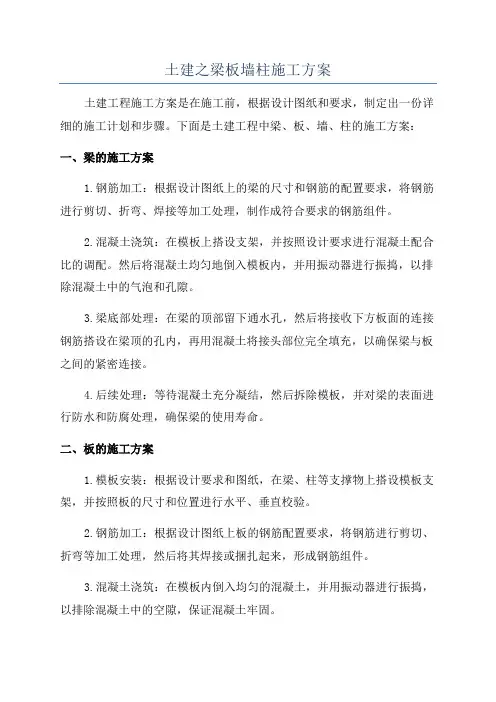 土建之梁板墙柱施工方案

土建工程施工方案是在施工前，根据设计图纸和要求，制定出一份详细的施工计划和步骤。下面是土建工程中梁、板、墙、柱的施工方案：

一、梁的施工方案

1.钢筋加工：根据设计图纸上的梁的尺寸和钢筋的配置要求，将钢筋进行剪切、折弯、焊接等加工处理，制作成符合要求的钢筋组件。

2.混凝土浇筑：在模板上搭设支架，并按照设计要求进行混凝土配合比的调配。然后将混凝土均匀地倒入模板内，并用振动器进行振捣，以排除混凝土中的气泡和孔隙。

3.梁底部处理：在梁的顶部留下通水孔，然后将接收下方板面的连接钢筋搭设在梁顶的孔内，再用混凝土将接头部位完全填充，以确保梁与板之间的紧密连接。

4.后续处理：等待混凝土充分凝结，然后拆除模板，并对梁的表面进行防水和防腐处理，确保梁的使用寿命。

二、板的施工方案

1.模板安装：根据设计要求和图纸，在梁、柱等支撑物上搭设模板支架，并按照板的尺寸和位置进行水平、垂直校验。

2.钢筋加工：根据设计图纸上板的钢筋配置要求，将钢筋进行剪切、折弯等加工处理，然后将其焊接或捆扎起来，形成钢筋组件。

3.混凝土浇筑：在模板内倒入均匀的混凝土，并用振动器进行振捣，以排除混凝土中的空隙，保证混凝土牢固。